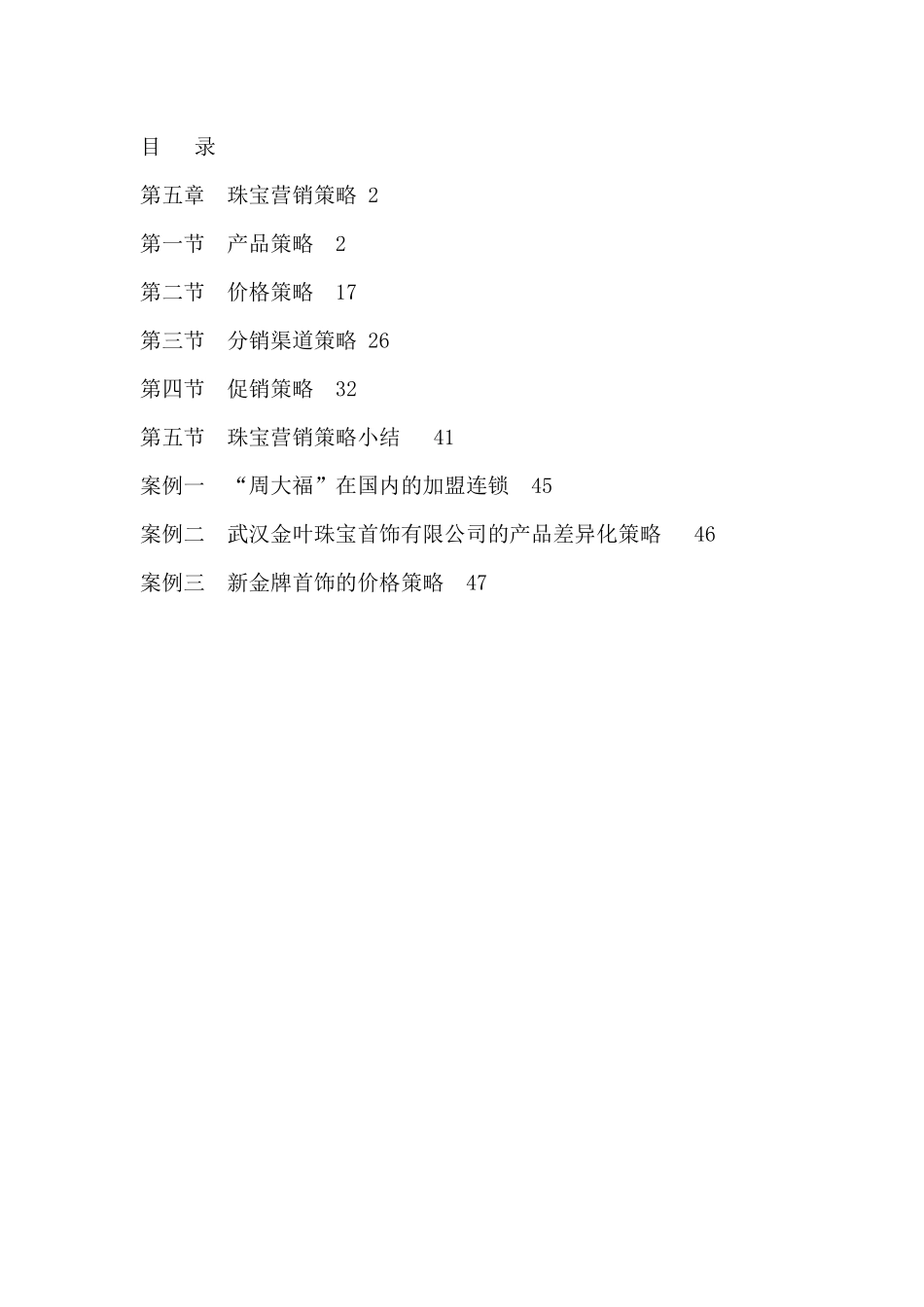 目　录

第五章　珠宝营销策略 2

第一节　产品策略　2

第二节　价格策略　17

第三节　分销渠道策略 26

第四节　促销策略　32

第五节　珠宝营销策略小结　41

案例一　“周大福”在国内的加盟连锁　45

案例二　武汉金叶珠宝首饰有限公司的产品差异化策略　46

案例三　新金牌首饰的价格策略　47